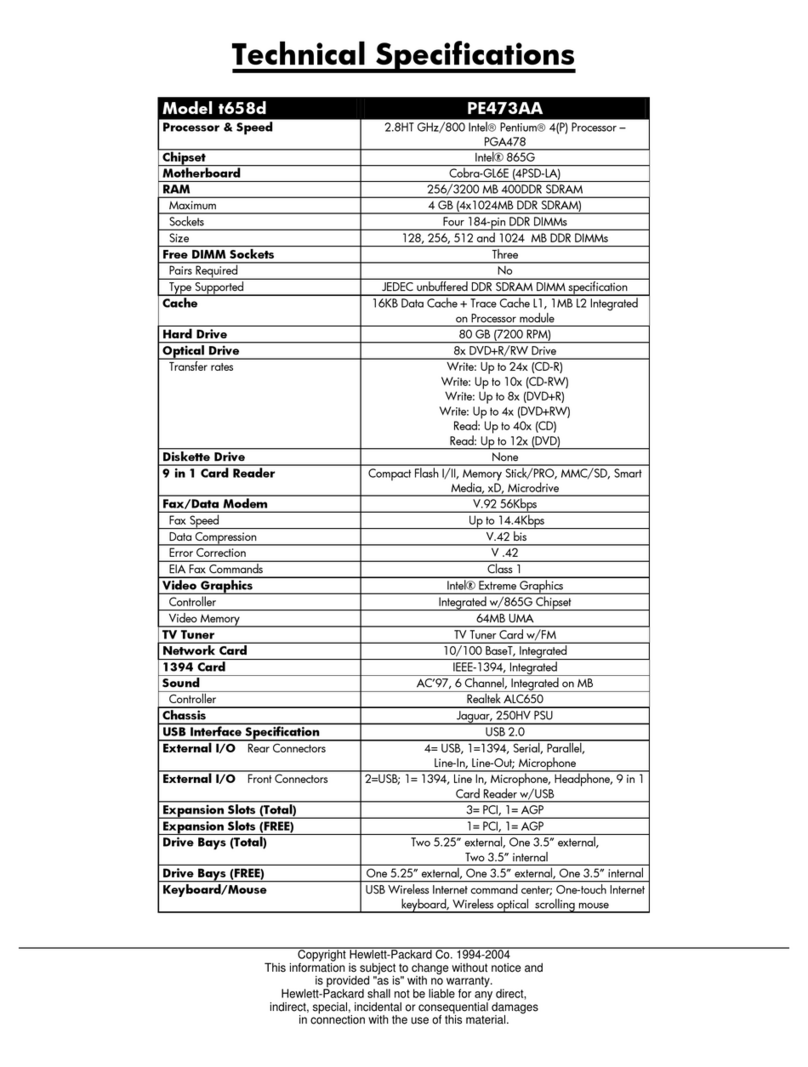 Technical Specifications

| Model t658d | PE473AA |
|---|---|
| Processor & Speed | 2.8HT GHz/800 Intel® Pentium® 4(P) Processor – PGA478 |
| Chipset | Intel® 865G |
| Motherboard | Cobra-GL6E (4PSD-LA) |
| RAM | 256/3200 MB 400DDR SDRAM |
| Maximum | 4 GB (4x1024MB DDR SDRAM) |
| Sockets | Four 184-pin DDR DIMMs |
| Size | 128, 256, 512 and 1024 MB DDR DIMMs |
| Free DIMM Sockets | Three |
| Pairs Required | No |
| Type Supported | JEDEC unbuffered DDR SDRAM DIMM specification |
| Cache | 16KB Data Cache + Trace Cache L1, 1MB L2 Integrated on Processor module |
| Hard Drive | 80 GB (7200 RPM) |
| Optical Drive | 8x DVD+R/RW Drive |
| Transfer rates | Write: Up to 24x (CD-R) Write: Up to 10x (CD-RW) Write: Up to 8x (DVD+R) Write: Up to 4x (DVD+RW) Read: Up to 40x (CD) Read: Up to 12x (DVD) |
| Diskette Drive | None |
| 9 in 1 Card Reader | Compact Flash I/II, Memory Stick/PRO, MMC/SD, Smart Media, xD, Microdrive |
| Fax/Data Modem | V.92 56Kbps |
| Fax Speed | Up to 14.4Kbps |
| Data Compression | V.42 bis |
| Error Correction | V .42 |
| EIA Fax Commands | Class 1 |
| Video Graphics | Intel® Extreme Graphics |
| Controller | Integrated w/865G Chipset |
| Video Memory | 64MB UMA |
| TV Tuner | TV Tuner Card w/FM |
| Network Card | 10/100 BaseT, Integrated |
| 1394 Card | IEEE-1394, Integrated |
| Sound | AC'97, 6 Channel, Integrated on MB |
| Controller | Realtek ALC650 |
| Chassis | Jaguar, 250HV PSU |
| USB Interface Specification | USB 2.0 |
| External I/O Rear Connectors | 4= USB, 1=1394, Serial, Parallel, Line-In, Line-Out; Microphone |
| External I/O Front Connectors | 2=USB; 1= 1394, Line In, Microphone, Headphone, 9 in 1 Card Reader w/USB |
| Expansion Slots (Total) | 3= PCI, 1= AGP |
| Expansion Slots (FREE) | 1= PCI, 1= AGP |
| Drive Bays (Total) | Two 5.25" external, One 3.5" external, Two 3.5" internal |
| Drive Bays (FREE) | One 5.25" external, One 3.5" external, One 3.5" internal |
| Keyboard/Mouse | USB Wireless Internet command center; One-touch Internet keyboard, Wireless optical scrolling mouse |

Copyright Hewlett-Packard Co. 1994-2004
This information is subject to change without notice and is provided "as is" with no warranty.
Hewlett-Packard shall not be liable for any direct, indirect, special, incidental or consequential damages in connection with the use of this material.